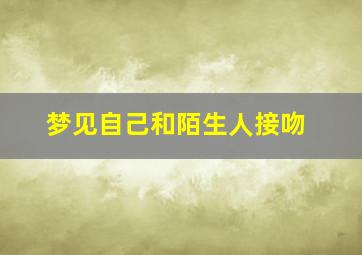 梦见自己和陌生人接吻